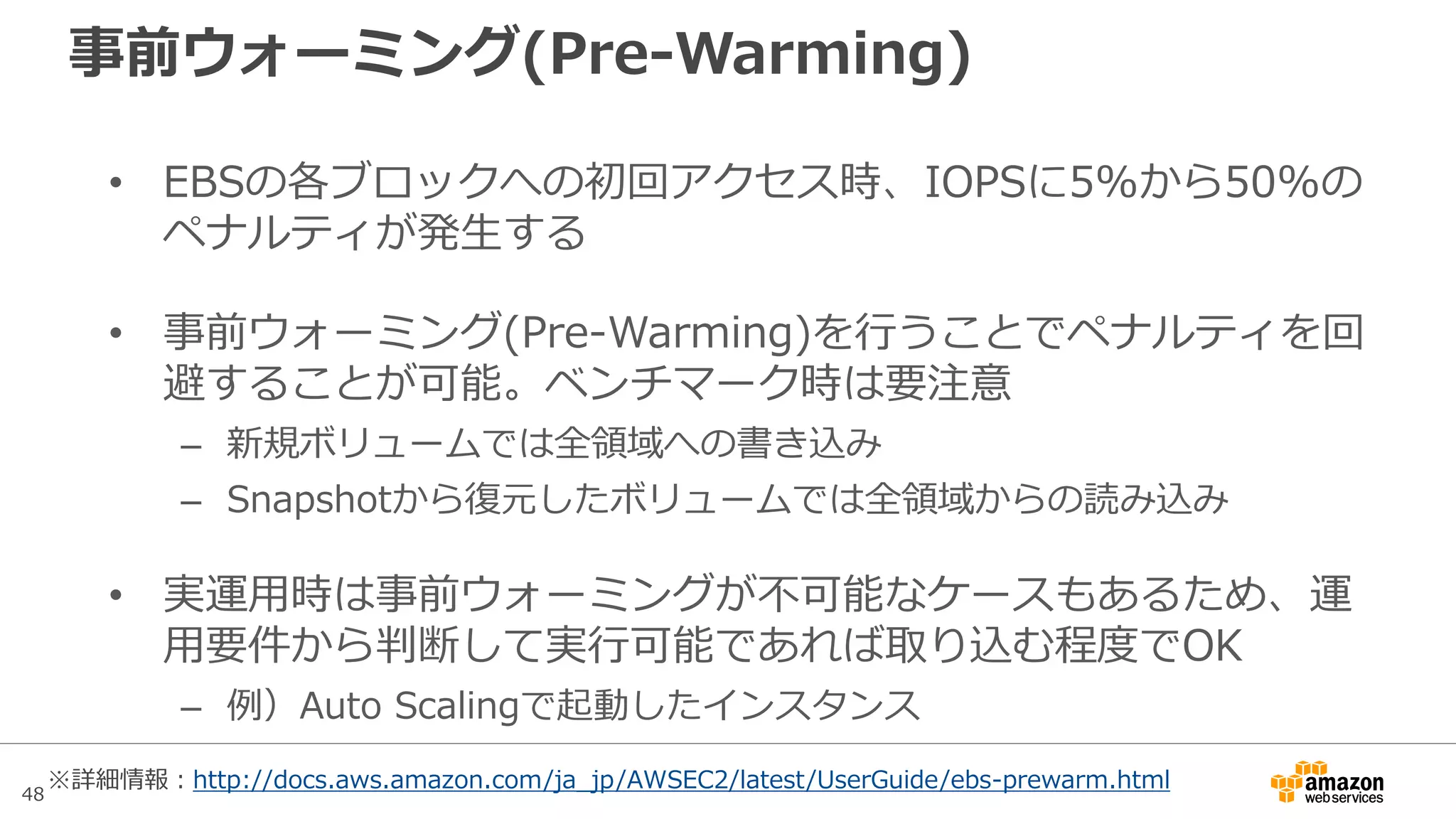 事前ウォーミング(Pre-Warming)

• EBSの各ブロックへの初回アクセス時、IOPSに5%から50%のペナルティが発生する

• 事前ウォーミング(Pre-Warming)を行うことでペナルティを回避することが可能。ベンチマーク時は要注意
– 新規ボリュームでは全領域への書き込み
– Snapshotから復元したボリュームでは全領域からの読み込み

• 実運用時は事前ウォーミングが不可能なケースもあるため、運用要件から判断して実行可能であれば取り込む程度でOK
– 例）Auto Scalingで起動したインスタンス

48 ※詳細情報：http://docs.aws.amazon.com/ja_jp/AWSEC2/latest/UserGuide/ebs-prewarm.html

amazon web services